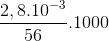 $\frac{2,8.10^{-3}}{56}.1000$